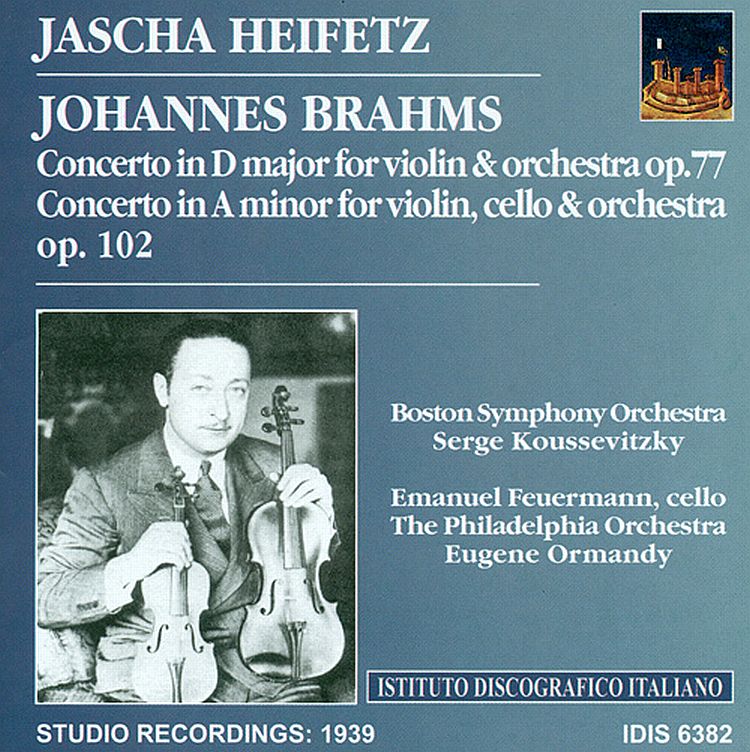 JASCHA HEIFETZ

JOHANNES BRAHMS

Concerto in D major for violin & orchestra op.77
Concerto in A minor for violin, cello & orchestra op. 102

Boston Symphony Orchestra
Serge Koussevitzky

Emanuel Feuermann, cello
The Philadelphia Orchestra
Eugene Ormandy

ISTITUTO DISCOGRAFICO ITALIANO

STUDIO RECORDINGS: 1939

IDIS 6382